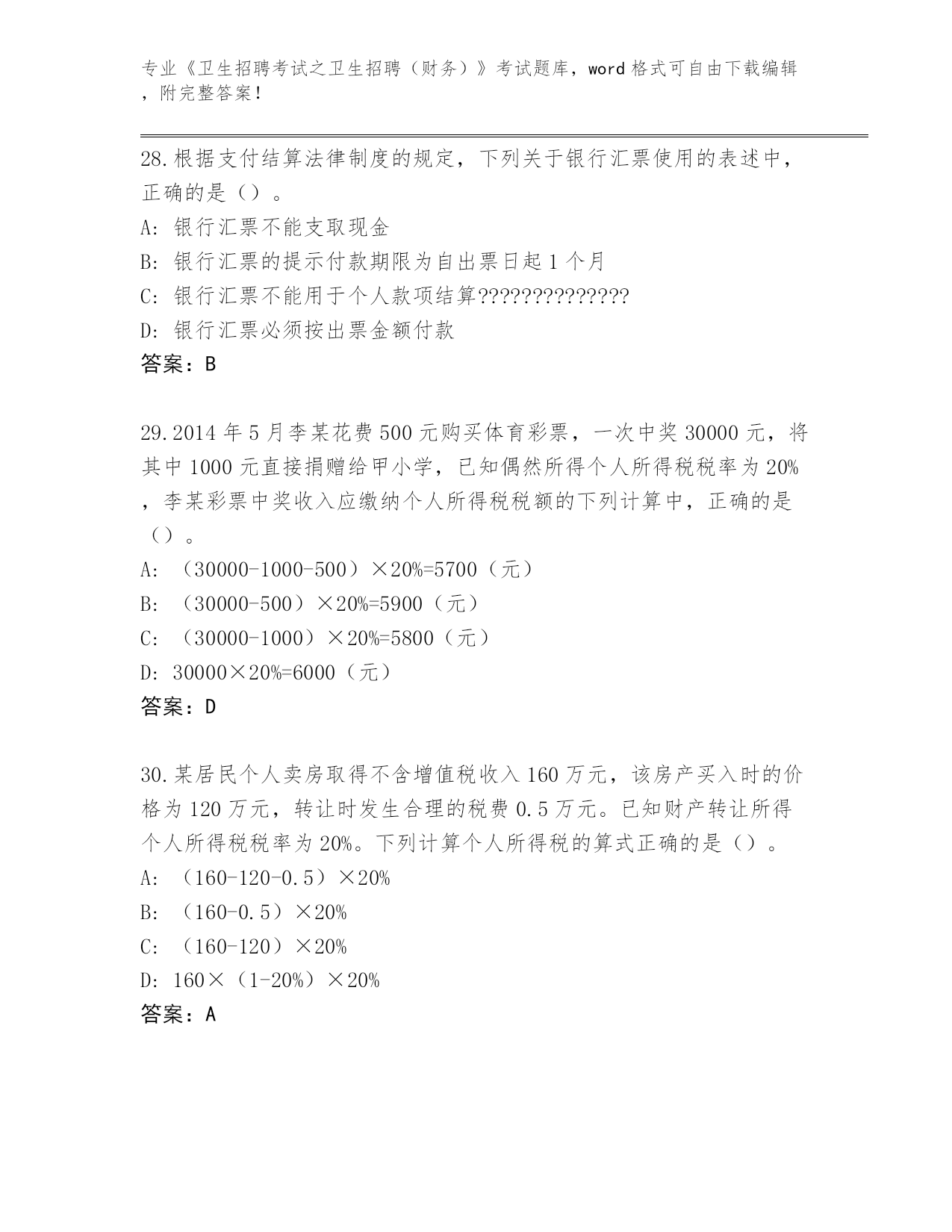 专业《卫生招聘考试之卫生招聘（财务）》考试题库，word 格式可自由下载编辑，附完整答案！

28.根据支付结算法律制度的规定，下列关于银行汇票使用的表述中，正确的是（）。

A: 银行汇票不能支取现金

B: 银行汇票的提示付款期限为自出票日起 1 个月

C: 银行汇票不能用于个人款项结算??????????????

D: 银行汇票必须按出票金额付款

答案：B

29.2014 年 5 月李某花费 500 元购买体育彩票，一次中奖 30000 元，将其中 1000 元直接捐赠给甲小学，已知偶然所得个人所得税税率为 20%，李某彩票中奖收入应缴纳个人所得税税额的下列计算中，正确的是（）。

A: （30000-1000-500）×20%=5700（元）

B: （30000-500）×20%=5900（元）

C: （30000-1000）×20%=5800（元）

D: 30000×20%=6000（元）

答案：D

30.某居民个人卖房取得不含增值税收入 160 万元，该房产买入时的价格为 120 万元，转让时发生合理的税费 0.5 万元。已知财产转让所得个人所得税税率为 20%。下列计算个人所得税的算式正确的是（）。

A: （160-120-0.5）×20%

B: （160-0.5）×20%

C: （160-120）×20%

D: 160×（1-20%）×20%

答案：A